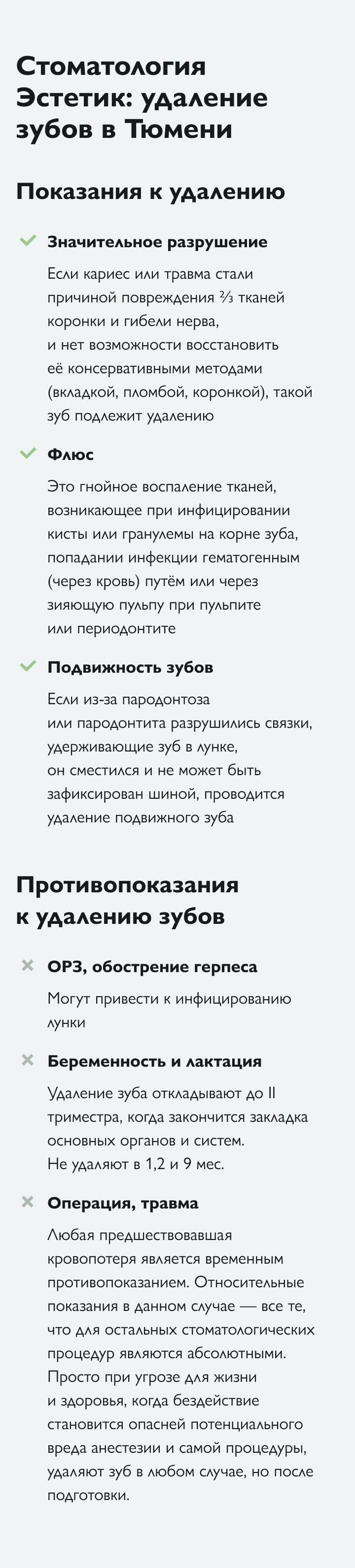 Стоматология Эстетик: удаление зубов в Тюмени

Показания к удалению

Значительное разрушение

Если кариес или травма стали причиной повреждения ⅔ тканей коронки и гибели нерва, и нет возможности восстановить её консервативными методами (вкладкой, пломбой, коронкой), такой зуб подлежит удалению

Флюс

Это гнойное воспаление тканей, возникающее при инфицировании кисты или гранулемы на корне зуба, попадании инфекции гематогенным (через кровь) путём или через зияющую пульпу при пульпите или периодонтите

Подвижность зубов

Если из-за пародонтоза или пародонтита разрушились связки, удерживающие зуб в лунке, он сместился и не может быть зафиксирован шиной, проводится удаление подвижного зуба

Противопоказания к удалению зубов

ОРЗ, обострение герпеса

Могут привести к инфицированию лунки

Беременность и лактация

Удаление зуба откладывают до II триместра, когда закончится закладка основных органов и систем. Не удаляют в 1,2 и 9 мес.

Операция, травма

Любая предшествовавшая кровопотеря является временным противопоказанием. Относительные показания в данном случае — все те, что для остальных стоматологических процедур являются абсолютными. Просто при угрозе для жизни и здоровья, когда бездействие становится опасней потенциального вреда анестезии и самой процедуры, удаляют зуб в любом случае, но после подготовки.